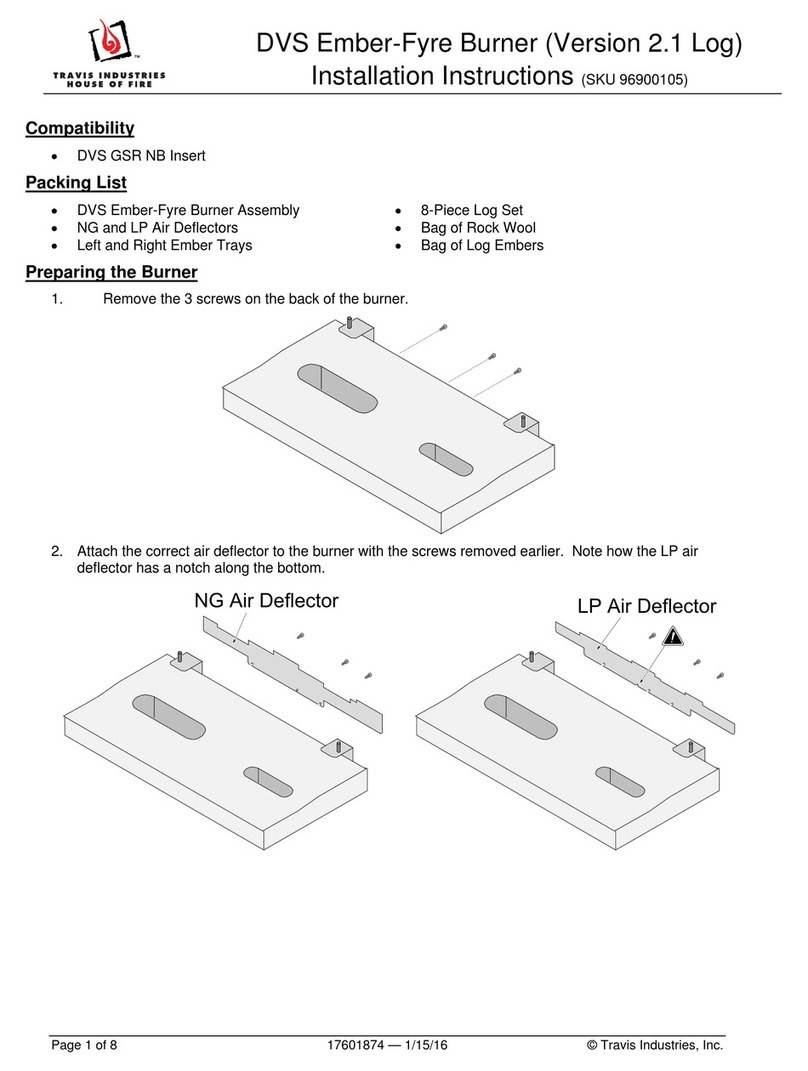 TRAVIS INDUSTRIES
HOUSE OF FIRE

DVS Ember-Fyre Burner (Version 2.1 Log)
Installation Instructions (SKU 96900105)

Compatibility

• DVS GSR NB Insert

Packing List

• DVS Ember-Fyre Burner Assembly
• NG and LP Air Deflectors
• Left and Right Ember Trays

• 8-Piece Log Set
• Bag of Rock Wool
• Bag of Log Embers

Preparing the Burner

1. Remove the 3 screws on the back of the burner.

2. Attach the correct air deflector to the burner with the screws removed earlier. Note how the LP air deflector has a notch along the bottom.

NG Air Deflector

LP Air Deflector

Page 1 of 8 17601874 — 1/15/16 © Travis Industries, Inc.